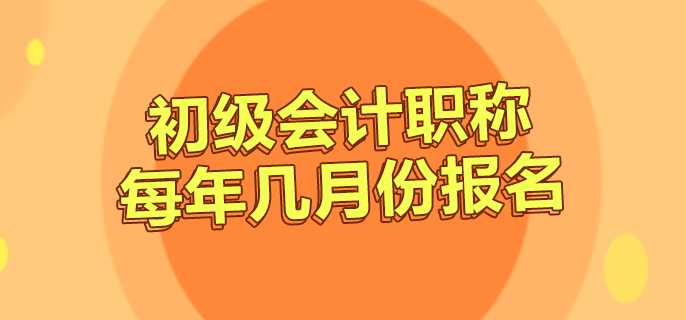 初级会计职称
每年几月份报名